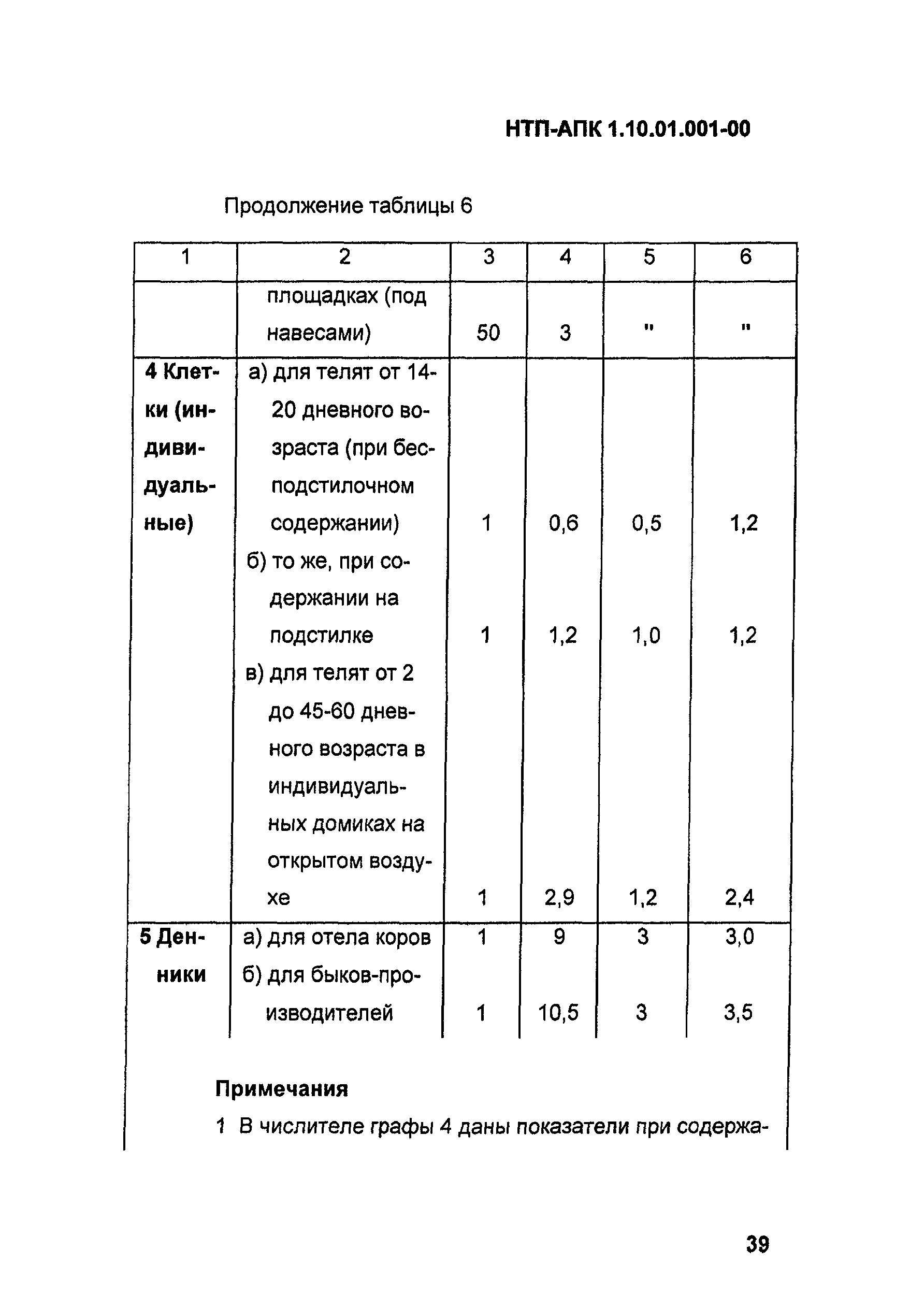 НТП-АПК 1.10.01.001-00

Продолжение таблицы 6

| 1 | 2 | 3 | 4 | 5 | 6 |
|---|---|---|---|---|---|
| | площадках (под навесами) | 50 | 3 | " | " |
| 4 Клетки (индивидуальные) | а) для телят от 14-20 дневного возраста (при бесподстилочном содержании) | 1 | 0,6 | 0,5 | 1,2 |
| | б) то же, при содержании на подстилке | 1 | 1,2 | 1,0 | 1,2 |
| | в) для телят от 2 до 45-60 дневного возраста в индивидуальных домиках на открытом воздухе | 1 | 2,9 | 1,2 | 2,4 |
| 5 Денники | а) для отела коров | 1 | 9 | 3 | 3,0 |
| | б) для быков-производителей | 1 | 10,5 | 3 | 3,5 |

Примечания

1 В числителе графы 4 даны показатели при содержа-

39